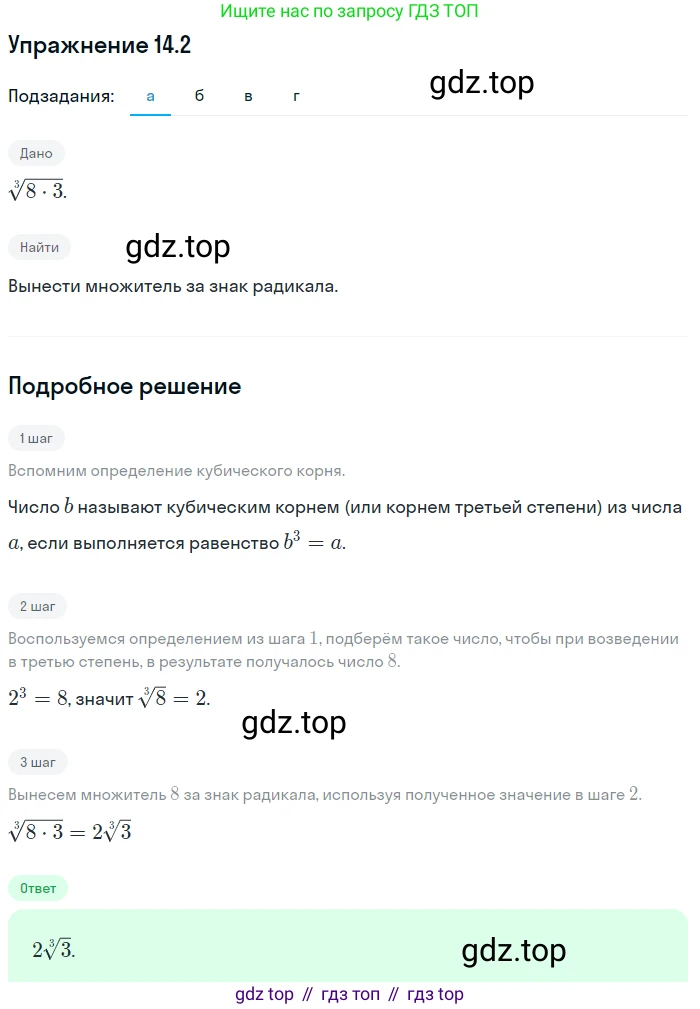 Ищите нас по запросу ГДЗ ТОП

Упражнение 14.2

Подзадания: а б в г

gdz.top

Дано

$\sqrt[3]{8 \cdot 3}$.

Найти

gdz.top

Вынести множитель за знак радикала.

Подробное решение

1 шаг

Вспомним определение кубического корня.

Число $b$ называют кубическим корнем (или корнем третьей степени) из числа $a$, если выполняется равенство $b^3 = a$.

2 шаг

Воспользуемся определением из шага $1$, подберём такое число, чтобы при возведении в третью степень, в результате получалось число $8$.

$2^3 = 8$, значит $\sqrt[3]{8} = 2$.

gdz.top

3 шаг

Вынесем множитель $8$ за знак радикала, используя полученное значение в шаге $2$.

$\sqrt[3]{8 \cdot 3} = 2\sqrt[3]{3}$

Ответ

$2\sqrt[3]{3}$.

gdz.top

gdz top // гдз топ // гдз top